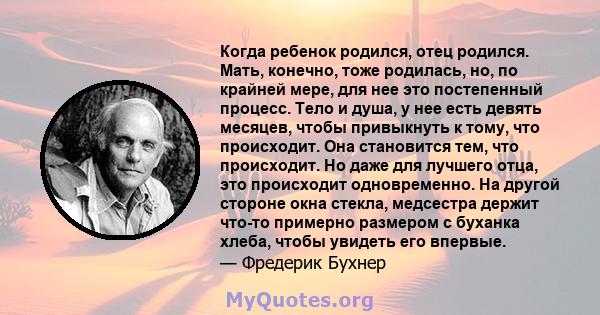 Когда ребенок родился, отец родился. Мать, конечно, тоже родилась, но, по крайней мере, для нее это постепенный процесс. Тело и душа, у нее есть девять месяцев, чтобы привыкнуть к тому, что происходит. Она становится тем, что происходит. Но даже для лучшего отца, это происходит одновременно. На другой стороне окна стекла, медсестра держит что-то примерно размером с буханка хлеба, чтобы увидеть его впервые.
— Фредерик Бухнер

MyQuotes.org